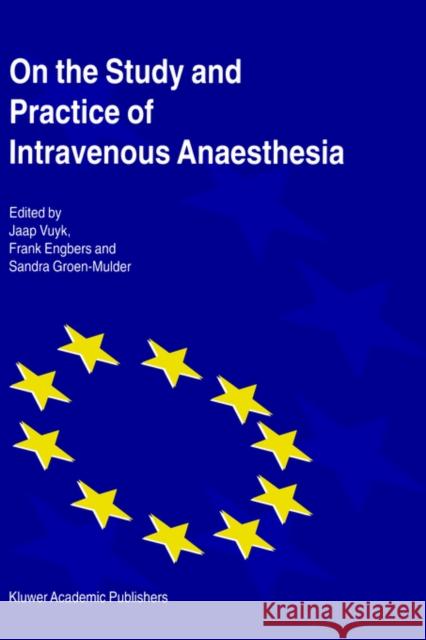 On the Study and Practice of Intravenous Anaesthesia

Edited by
Jaap Vuyk,
Frank Engbers and
Sandra Groen-Mulder

Kluwer Academic Publishers